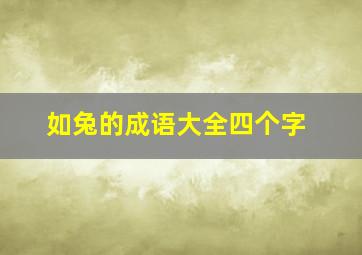 如兔的成语大全四个字